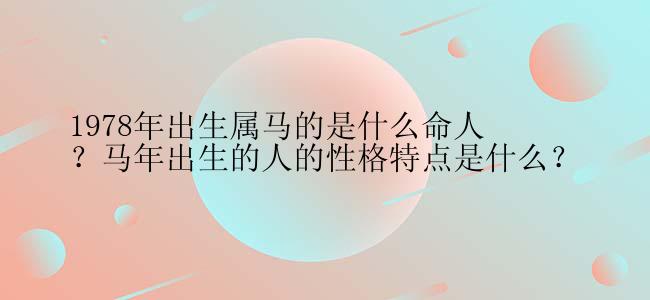 1978年出生属马的是什么命人？马年出生的人的性格特点是什么？